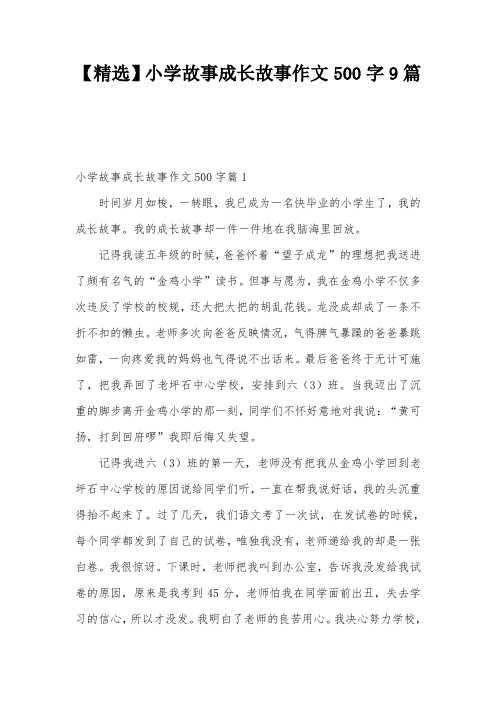 【精选】小学故事成长故事作文 500 字 9 篇

小学故事成长故事作文 500 字篇 1

时间岁月如梭，一转眼，我已成为一名快毕业的小学生了，我的成长故事。我的成长故事却一件一件地在我脑海里回放。

记得我读五年级的时候，爸爸怀着“望子成龙”的理想把我送进了颇有名气的“金鸡小学”读书。但事与愿为，我在金鸡小学不仅多次违反了学校的校规，还大把大把的胡乱花钱。龙没成却成了一条不折不扣的懒虫。老师多次向爸爸反映情况，气得脾气暴躁的爸爸暴跳如雷，一向疼爱我的妈妈也气得说不出话来。最后爸爸终于无计可施了，把我弄回了老坪石中心学校，安排到六（3）班。当我迈出了沉重的脚步离开金鸡小学的那一刻，同学们不怀好意地对我说：“黄可扬，打到回府啰”我即后悔又失望。

记得我进六（3）班的第一天，老师没有把我从金鸡小学回到老坪石中心学校的原因说给同学们听，一直在帮我说好话，我的头沉重得抬不起来了。过了几天，我们语文考了一次试，在发试卷的时候，每个同学都发到了自己的试卷，唯独我没有，老师递给我的却是一张白卷。我很惊讶。下课时，老师把我叫到办公室，告诉我没发给我试卷的原因，原来是我考到 45 分，老师怕我在同学面前出丑，失去学习的信心，所以才没发。我明白了老师的良苦用心。我决心努力学校，